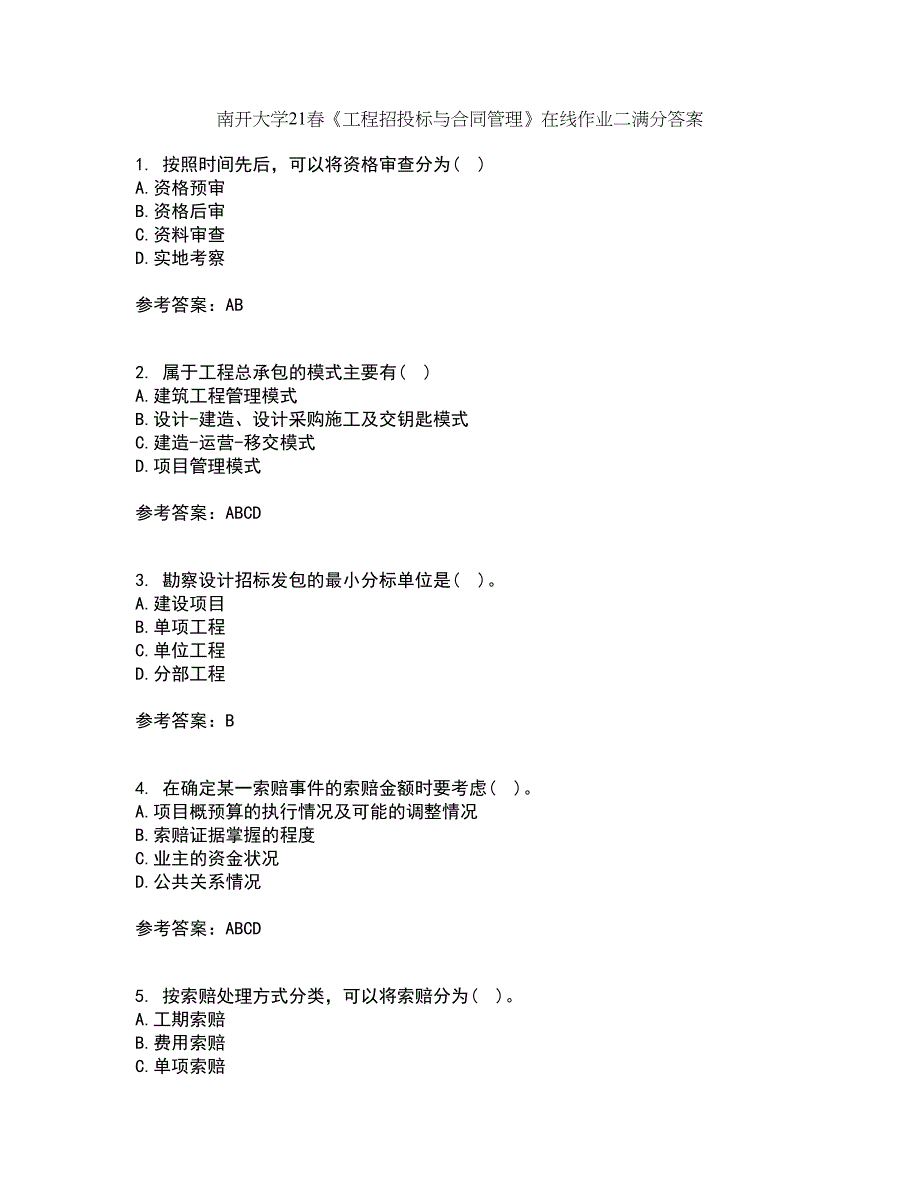 南开大学21春《工程招投标与合同管理》在线作业二满分答案

1. 按照时间先后，可以将资格审查分为（ ）
A.资格预审
B.资格后审
C.资料审查
D.实地考察

参考答案：AB

2. 属于工程总承包的模式主要有（ ）
A.建筑工程管理模式
B.设计-建造、设计采购施工及交钥匙模式
C.建造-运营-移交模式
D.项目管理模式

参考答案：ABCD

3. 勘察设计招标发包的最小分标单位是（ ）。
A.建设项目
B.单项工程
C.单位工程
D.分部工程

参考答案：B

4. 在确定某一索赔事件的索赔金额时要考虑（ ）。
A.项目概预算的执行情况及可能的调整情况
B.索赔证据掌握的程度
C.业主的资金状况
D.公共关系情况

参考答案：ABCD

5. 按索赔处理方式分类，可以将索赔分为（ ）。
A.工期索赔
B.费用索赔
C.单项索赔